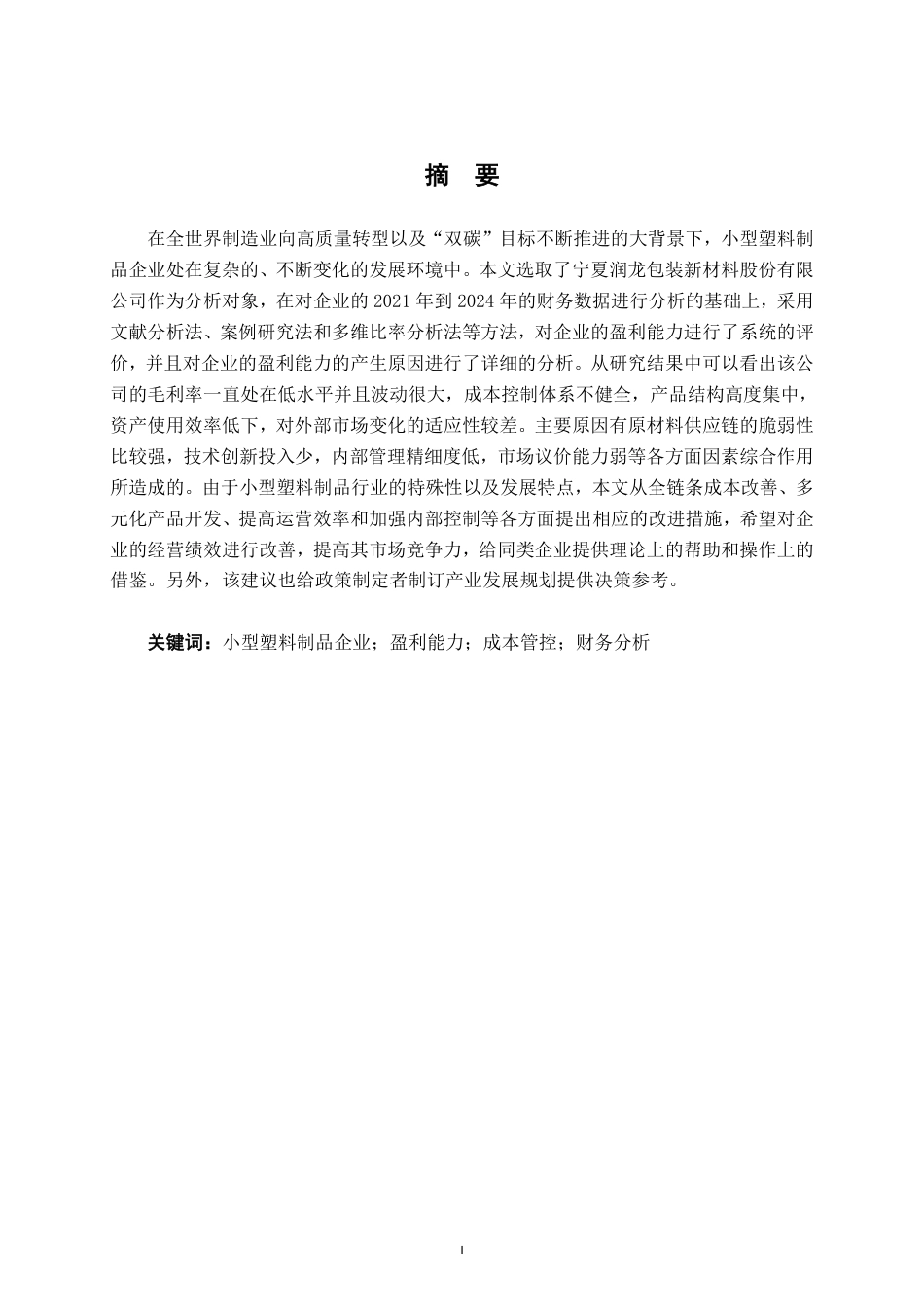 摘　要

在全世界制造业向高质量转型以及“双碳”目标不断推进的大背景下，小型塑料制品企业处在复杂的、不断变化的发展环境中。本文选取了宁夏润龙包装新材料股份有限公司作为分析对象，在对企业的 2021 年到 2024 年的财务数据进行分析的基础上，采用文献分析法、案例研究法和多维比率分析法等方法，对企业的盈利能力进行了系统的评价，并且对企业的盈利能力的产生原因进行了详细的分析。从研究结果中可以看出该公司的毛利率一直处在低水平并且波动很大，成本控制体系不健全，产品结构高度集中，资产使用效率低下，对外部市场变化的适应性较差。主要原因有原材料供应链的脆弱性比较强，技术创新投入少，内部管理精细度低，市场议价能力弱等各方面因素综合作用所造成的。由于小型塑料制品行业的特殊性以及发展特点，本文从全链条成本改善、多元化产品开发、提高运营效率和加强内部控制等各方面提出相应的改进措施，希望对企业的经营绩效进行改善，提高其市场竞争力，给同类企业提供理论上的帮助和操作上的借鉴。另外，该建议也给政策制定者制订产业发展规划提供决策参考。

关键词：小型塑料制品企业；盈利能力；成本管控；财务分析

I